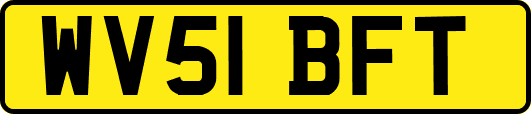 WV51 BFT